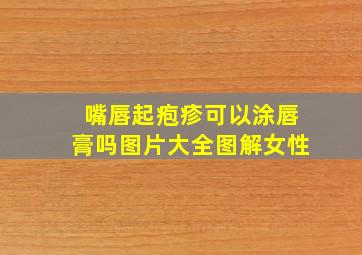 嘴唇起疱疹可以涂唇膏吗图片大全图解女性